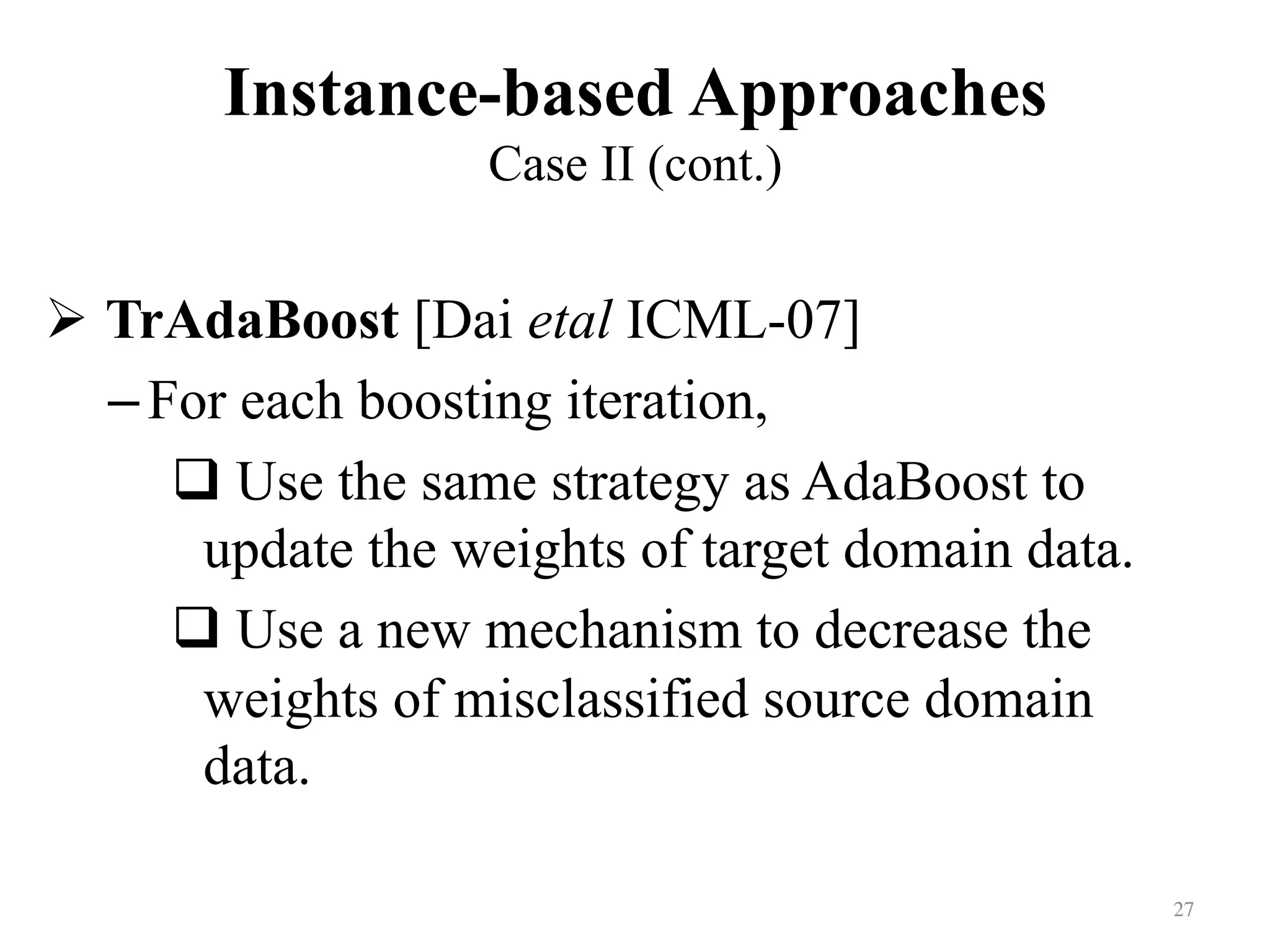 Instance-based Approaches
Case II (cont.)

➢ TrAdaBoost [Dai etal ICML-07]

– For each boosting iteration,

❑ Use the same strategy as AdaBoost to update the weights of target domain data.

❑ Use a new mechanism to decrease the weights of misclassified source domain data.

27